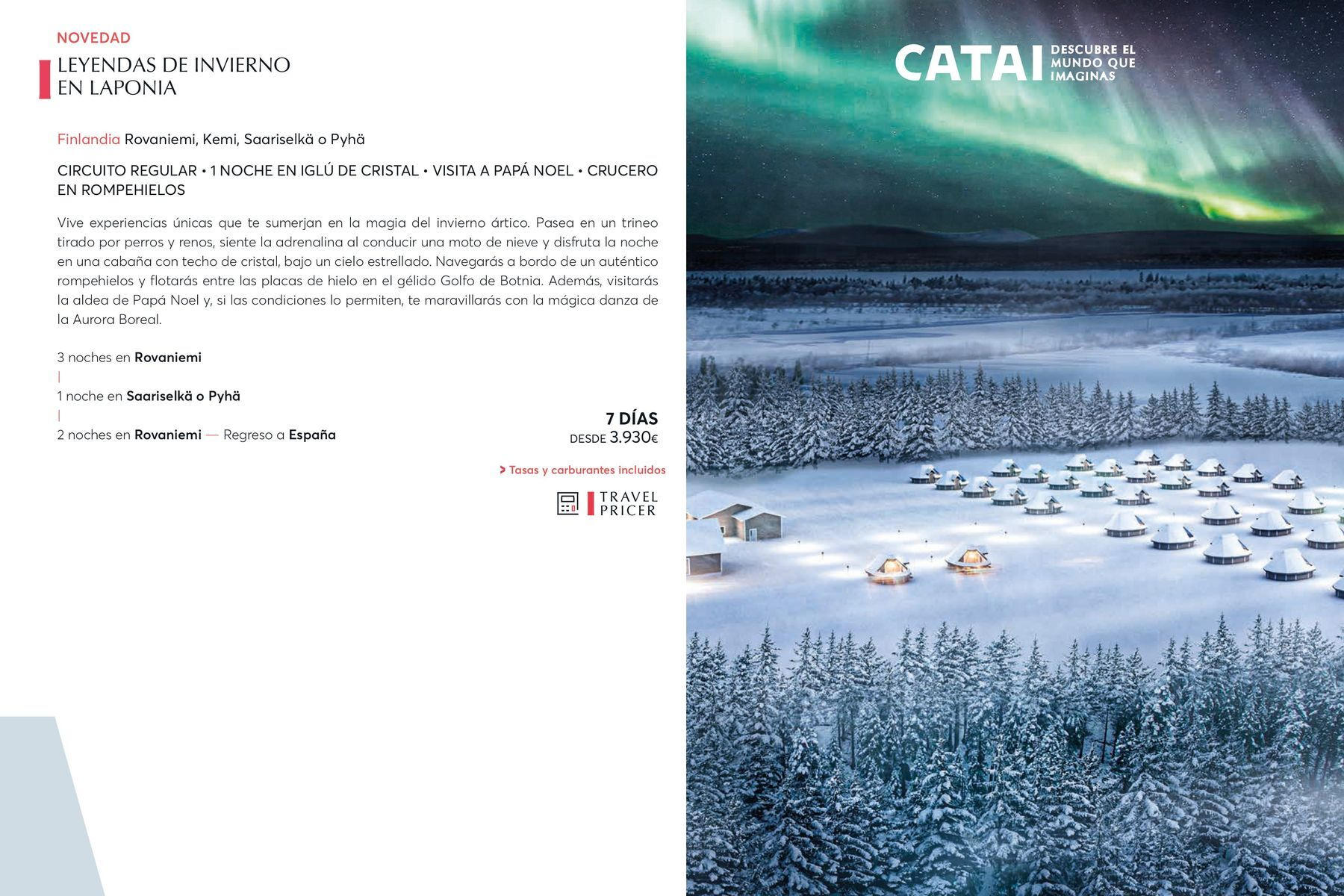 NOVEDAD

LEYENDAS DE INVIERNO
EN LAPONIA

Finlandia Rovaniemi, Kemi, Saariselkä o Pyhä

CIRCUITO REGULAR • 1 NOCHE EN IGLÚ DE CRISTAL • VISITA A PAPÁ NOEL • CRUCERO EN ROMPEHIELOS

Vive experiencias únicas que te sumerjan en la magia del invierno ártico. Pasea en un trineo tirado por perros y renos, siente la adrenalina al conducir una moto de nieve y disfruta la noche en una cabaña con techo de cristal, bajo un cielo estrellado. Navegarás a bordo de un auténtico rompehielos y flotarás entre las placas de hielo en el gélido Golfo de Botnia. Además, visitarás la aldea de Papá Noel y, si las condiciones lo permiten, te maravillarás con la mágica danza de la Aurora Boreal.

3 noches en Rovaniemi
|
1 noche en Saariselkä o Pyhä
|
2 noches en Rovaniemi — Regreso a España

7 DÍAS
DESDE 3.930€

> Tasas y carburantes incluidos

TRAVEL
PRICER

CATAI DESCUBRE EL MUNDO QUE IMAGINAS